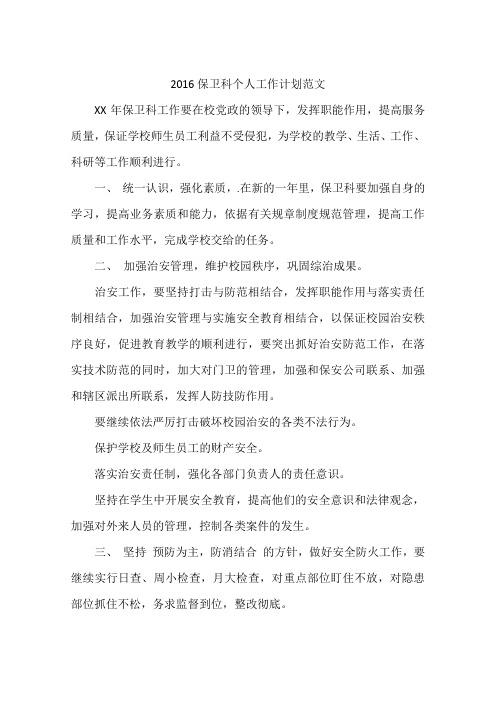 2016 保卫科个人工作计划范文

XX 年保卫科工作要在校党政的领导下，发挥职能作用，提高服务质量，保证学校师生员工利益不受侵犯，为学校的教学、生活、工作、科研等工作顺利进行。

一、 统一认识，强化素质，.在新的一年里，保卫科要加强自身的学习，提高业务素质和能力，依据有关规章制度规范管理，提高工作质量和工作水平，完成学校交给的任务。

二、 加强治安管理，维护校园秩序，巩固综治成果。

治安工作，要坚持打击与防范相结合，发挥职能作用与落实责任制相结合，加强治安管理与实施安全教育相结合，以保证校园治安秩序良好，促进教育教学的顺利进行，要突出抓好治安防范工作，在落实技术防范的同时，加大对门卫的管理，加强和保安公司联系、加强和辖区派出所联系，发挥人防技防作用。

要继续依法严厉打击破坏校园治安的各类不法行为。

保护学校及师生员工的财产安全。

落实治安责任制，强化各部门负责人的责任意识。

坚持在学生中开展安全教育，提高他们的安全意识和法律观念，加强对外来人员的管理，控制各类案件的发生。

三、 坚持 预防为主，防消结合 的方针，做好安全防火工作，要继续实行日查、周小检查，月大检查，对重点部位盯住不放，对隐患部位抓住不松，务求监督到位，整改彻底。